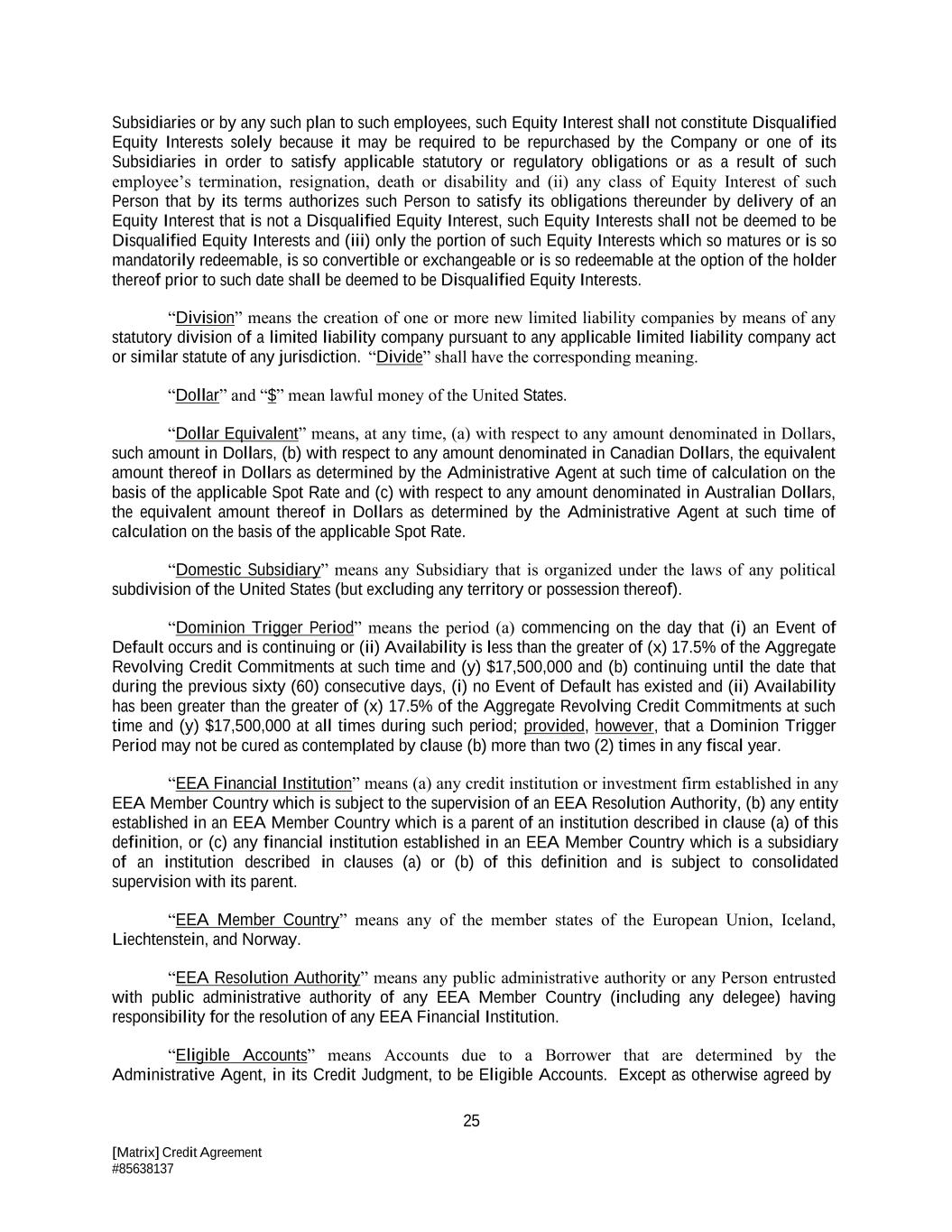 Subsidiaries or by any such plan to such employees, such Equity Interest shall not constitute Disqualified Equity Interests solely because it may be required to be repurchased by the Company or one of its Subsidiaries in order to satisfy applicable statutory or regulatory obligations or as a result of such employee's termination, resignation, death or disability and (ii) any class of Equity Interest of such Person that by its terms authorizes such Person to satisfy its obligations thereunder by delivery of an Equity Interest that is not a Disqualified Equity Interest, such Equity Interests shall not be deemed to be Disqualified Equity Interests and (iii) only the portion of such Equity Interests which so matures or is so mandatorily redeemable, is so convertible or exchangeable or is so redeemable at the option of the holder thereof prior to such date shall be deemed to be Disqualified Equity Interests.

"Division" means the creation of one or more new limited liability companies by means of any statutory division of a limited liability company pursuant to any applicable limited liability company act or similar statute of any jurisdiction. "Divide" shall have the corresponding meaning.

"Dollar" and "$" mean lawful money of the United States.

"Dollar Equivalent" means, at any time, (a) with respect to any amount denominated in Dollars, such amount in Dollars, (b) with respect to any amount denominated in Canadian Dollars, the equivalent amount thereof in Dollars as determined by the Administrative Agent at such time of calculation on the basis of the applicable Spot Rate and (c) with respect to any amount denominated in Australian Dollars, the equivalent amount thereof in Dollars as determined by the Administrative Agent at such time of calculation on the basis of the applicable Spot Rate.

"Domestic Subsidiary" means any Subsidiary that is organized under the laws of any political subdivision of the United States (but excluding any territory or possession thereof).

"Dominion Trigger Period" means the period (a) commencing on the day that (i) an Event of Default occurs and is continuing or (ii) Availability is less than the greater of (x) 17.5% of the Aggregate Revolving Credit Commitments at such time and (y) $17,500,000 and (b) continuing until the date that during the previous sixty (60) consecutive days, (i) no Event of Default has existed and (ii) Availability has been greater than the greater of (x) 17.5% of the Aggregate Revolving Credit Commitments at such time and (y) $17,500,000 at all times during such period; provided, however, that a Dominion Trigger Period may not be cured as contemplated by clause (b) more than two (2) times in any fiscal year.

"EEA Financial Institution" means (a) any credit institution or investment firm established in any EEA Member Country which is subject to the supervision of an EEA Resolution Authority, (b) any entity established in an EEA Member Country which is a parent of an institution described in clause (a) of this definition, or (c) any financial institution established in an EEA Member Country which is a subsidiary of an institution described in clauses (a) or (b) of this definition and is subject to consolidated supervision with its parent.

"EEA Member Country" means any of the member states of the European Union, Iceland, Liechtenstein, and Norway.

"EEA Resolution Authority" means any public administrative authority or any Person entrusted with public administrative authority of any EEA Member Country (including any delegee) having responsibility for the resolution of any EEA Financial Institution.

"Eligible Accounts" means Accounts due to a Borrower that are determined by the Administrative Agent, in its Credit Judgment, to be Eligible Accounts. Except as otherwise agreed by

25

[Matrix] Credit Agreement
#85638137